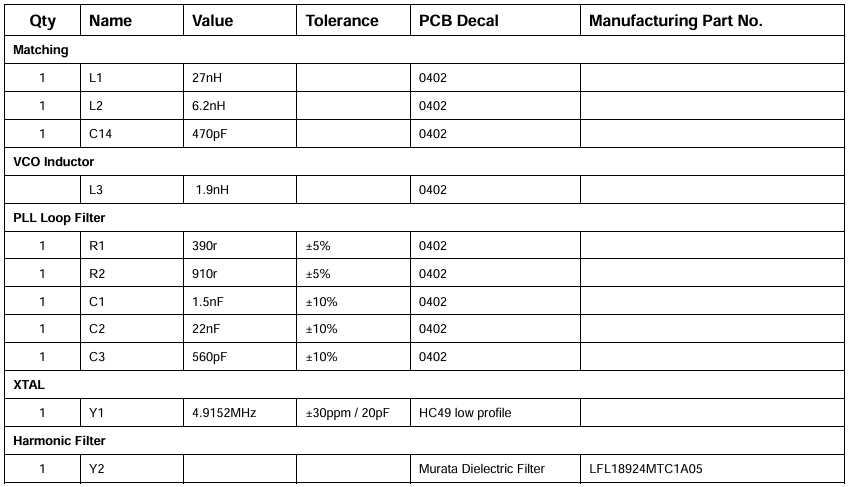 | Qty | Name | Value | Tolerance | PCB Decal | Manufacturing Part No. |
|---|---|---|---|---|---|
| Matching | | | | | |
| 1 | L1 | 27nH | | 0402 | |
| 1 | L2 | 6.2nH | | 0402 | |
| 1 | C14 | 470pF | | 0402 | |
| VCO Inductor | | | | | |
| | L3 | 1.9nH | | 0402 | |
| PLL Loop Filter | | | | | |
| 1 | R1 | 390r | ±5% | 0402 | |
| 1 | R2 | 910r | ±5% | 0402 | |
| 1 | C1 | 1.5nF | ±10% | 0402 | |
| 1 | C2 | 22nF | ±10% | 0402 | |
| 1 | C3 | 560pF | ±10% | 0402 | |
| XTAL | | | | | |
| 1 | Y1 | 4.9152MHz | ±30ppm / 20pF | HC49 low profile | |
| Harmonic Filter | | | | | |
| 1 | Y2 | | | Murata Dielectric Filter | LFL18924MTC1A05 |